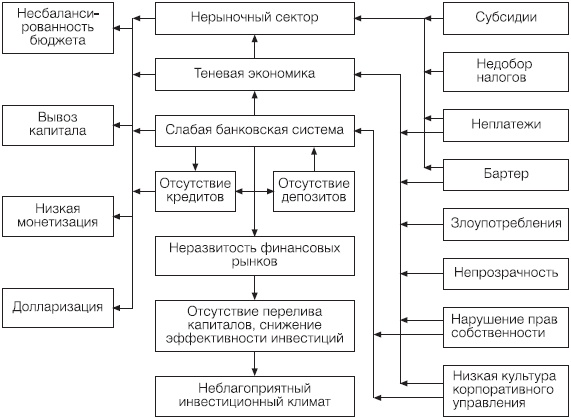 Несбалансированность бюджета

Вывоз капитала

Низкая монетизация

Долларизация

Нерыночный сектор

Теневая экономика

Слабая банковская система

Отсутствие кредитов

Отсутствие депозитов

Неразвитость финансовых рынков

Отсутствие перелива капиталов, снижение эффективности инвестиций

Неблагоприятный инвестиционный климат

Субсидии

Недобор налогов

Неплатежи

Бартер

Злоупотребления

Непрозрачность

Нарушение прав собственности

Низкая культура корпоративного управления